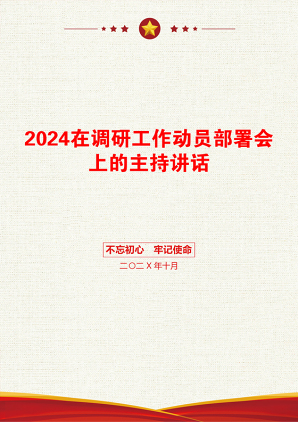 2024在调研工作动员部署会上的主持讲话

不忘初心 牢记使命

二〇二X年十月